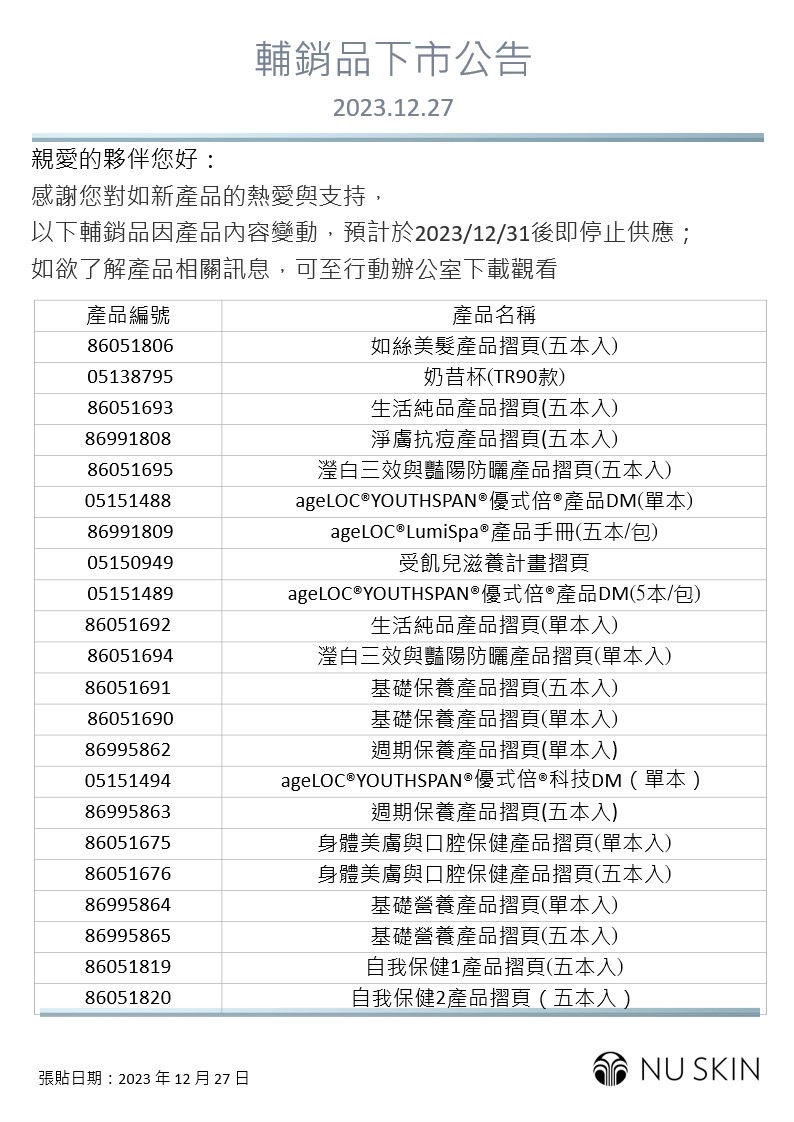 輔銷品下市公告

2023.12.27

親愛的夥伴您好：
感謝您對如新產品的熱愛與支持，
以下輔銷品因產品內容變動，預計於2023/12/31後即停止供應；
如欲了解產品相關訊息，可至行動辦公室下載觀看

| 產品編號 | 產品名稱 |
|---|---|
| 86051806 | 如絲美髮產品摺頁(五本入) |
| 05138795 | 奶昔杯(TR90款) |
| 86051693 | 生活純品產品摺頁(五本入) |
| 86991808 | 淨膚抗痘產品摺頁(五本入) |
| 86051695 | 瀅白三效與豔陽防曬產品摺頁(五本入) |
| 05151488 | ageLOC®YOUTHSPAN®優式倍®產品DM(單本) |
| 86991809 | ageLOC®LumiSpa®產品手冊(五本/包) |
| 05150949 | 受飢兒滋養計畫摺頁 |
| 05151489 | ageLOC®YOUTHSPAN®優式倍®產品DM(5本/包) |
| 86051692 | 生活純品產品摺頁(單本入) |
| 86051694 | 瀅白三效與豔陽防曬產品摺頁(單本入) |
| 86051691 | 基礎保養產品摺頁(五本入) |
| 86051690 | 基礎保養產品摺頁(單本入) |
| 86995862 | 週期保養產品摺頁(單本入) |
| 05151494 | ageLOC®YOUTHSPAN®優式倍®科技DM（單本） |
| 86995863 | 週期保養產品摺頁(五本入) |
| 86051675 | 身體美膚與口腔保健產品摺頁(單本入) |
| 86051676 | 身體美膚與口腔保健產品摺頁(五本入) |
| 86995864 | 基礎營養產品摺頁(單本入) |
| 86995865 | 基礎營養產品摺頁(五本入) |
| 86051819 | 自我保健1產品摺頁(五本入) |
| 86051820 | 自我保健2產品摺頁（五本入） |

張貼日期：2023 年 12 月 27 日

NU SKIN